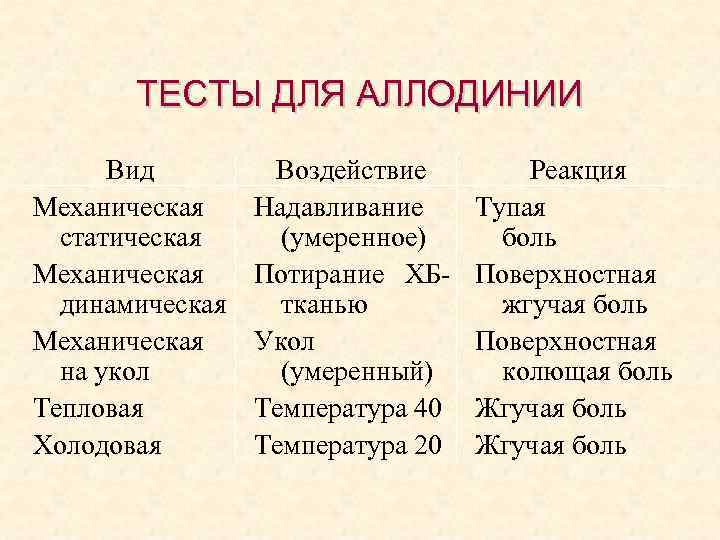 ТЕСТЫ ДЛЯ АЛЛОДИНИИ

| Вид | Воздействие | Реакция |
|---|---|---|
| Механическая статическая | Надавливание (умеренное) | Тупая боль |
| Механическая динамическая | Потирание ХБ-тканью | Поверхностная жгучая боль |
| Механическая на укол | Укол (умеренный) | Поверхностная колющая боль |
| Тепловая | Температура 40 | Жгучая боль |
| Холодовая | Температура 20 | Жгучая боль |